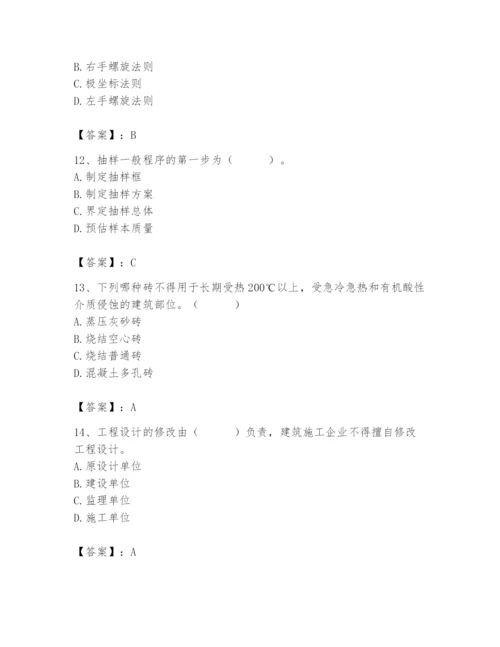 B. 右手螺旋法则
C. 极坐标法则
D. 左手螺旋法则

【答案】：B

12、抽样一般程序的第一步为（　　）。
A. 制定抽样框
B. 制定抽样方案
C. 界定抽样总体
D. 预估样本质量

【答案】：C

13、下列哪种砖不得用于长期受热 200℃以上，受急冷急热和有机酸性介质侵蚀的建筑部位。（　　）
A. 蒸压灰砂砖
B. 烧结空心砖
C. 烧结普通砖
D. 混凝土多孔砖

【答案】：A

14、工程设计的修改由（　　）负责，建筑施工企业不得擅自修改工程设计。
A. 原设计单位
B. 建设单位
C. 监理单位
D. 施工单位

【答案】：A